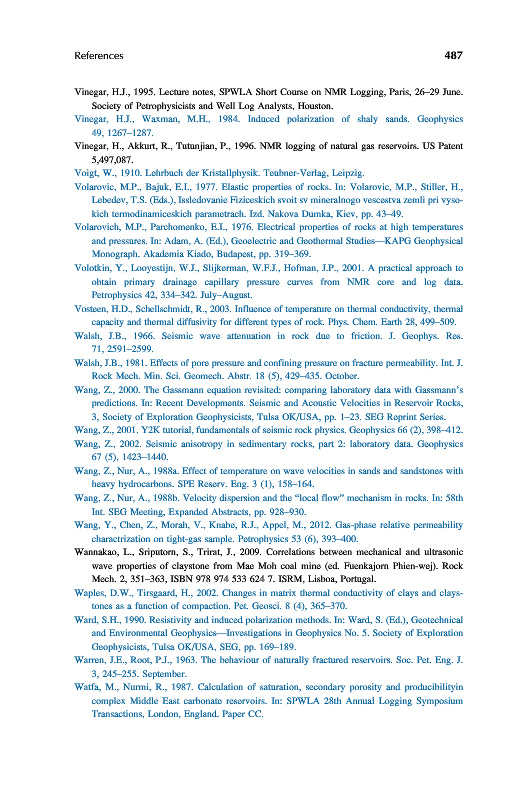 References 487

Vinegar, H.J., 1995. Lecture notes, SPWLA Short Course on NMR Logging, Paris, 26–29 June. Society of Petrophysicists and Well Log Analysts, Houston.

Vinegar, H.J., Waxman, M.H., 1984. Induced polarization of shaly sands. Geophysics 49, 1267–1287.

Vinegar, H., Akkurt, R., Tutunjian, P., 1996. NMR logging of natural gas reservoirs. US Patent 5,497,087.

Voigt, W., 1910. Lehrbuch der Kristallphysik. Teubner-Verlag, Leipzig.

Volarovic, M.P., Bajuk, E.I., 1977. Elastic properties of rocks. In: Volarovic, M.P., Stiller, H., Lebedev, T.S. (Eds.), Issledovanie Fiziceskich svoit sv mineralnogo vescestva zemli pri vysokich termodinamiceskich parametrach. Izd. Nakova Dumka, Kiev, pp. 43–49.

Volarovich, M.P., Parchomenko, E.I., 1976. Electrical properties of rocks at high temperatures and pressures. In: Adam, A. (Ed.), Geoelectric and Geothermal Studies—KAPG Geophysical Monograph. Akademia Kiado, Budapest, pp. 319–369.

Volotkin, Y., Looyestijn, W.J., Slijkerman, W.F.J., Hofman, J.P., 2001. A practical approach to obtain primary drainage capillary pressure curves from NMR core and log data. Petrophysics 42, 334–342. July–August.

Vosteen, H.D., Schellschmidt, R., 2003. Influence of temperature on thermal conductivity, thermal capacity and thermal diffusivity for different types of rock. Phys. Chem. Earth 28, 499–509.

Walsh, J.B., 1966. Seismic wave attenuation in rock due to friction. J. Geophys. Res. 71, 2591–2599.

Walsh, J.B., 1981. Effects of pore pressure and confining pressure on fracture permeability. Int. J. Rock Mech. Min. Sci. Geomech. Abstr. 18 (5), 429–435. October.

Wang, Z., 2000. The Gassmann equation revisited: comparing laboratory data with Gassmann's predictions. In: Recent Developments. Seismic and Acoustic Velocities in Reservoir Rocks, 3, Society of Exploration Geophysicists, Tulsa OK/USA, pp. 1–23. SEG Reprint Series.

Wang, Z., 2001. Y2K tutorial, fundamentals of seismic rock physics. Geophysics 66 (2), 398–412.

Wang, Z., 2002. Seismic anisotropy in sedimentary rocks, part 2: laboratory data. Geophysics 67 (5), 1423–1440.

Wang, Z., Nur, A., 1988a. Effect of temperature on wave velocities in sands and sandstones with heavy hydrocarbons. SPE Reserv. Eng. 3 (1), 158–164.

Wang, Z., Nur, A., 1988b. Velocity dispersion and the "local flow" mechanism in rocks. In: 58th Int. SEG Meeting, Expanded Abstracts, pp. 928–930.

Wang, Y., Chen, Z., Morah, V., Knabe, R.J., Appel, M., 2012. Gas-phase relative permeability charactrization on tight-gas sample. Petrophysics 53 (6), 393–400.

Wannakao, L., Sriputorn, S., Trirat, J., 2009. Correlations between mechanical and ultrasonic wave properties of claystone from Mae Moh coal mine (ed. Fuenkajorn Phien-wej). Rock Mech. 2, 351–363, ISBN 978 974 533 624 7. ISRM, Lisboa, Portugal.

Waples, D.W., Tirsgaard, H., 2002. Changes in matrix thermal conductivity of clays and claystones as a function of compaction. Pet. Geosci. 8 (4), 365–370.

Ward, S.H., 1990. Resistivity and induced polarization methods. In: Ward, S. (Ed.), Geotechnical and Environmental Geophysics—Investigations in Geophysics No. 5. Society of Exploration Geophysicists, Tulsa OK/USA, SEG, pp. 169–189.

Warren, J.E., Root, P.J., 1963. The behaviour of naturally fractured reservoirs. Soc. Pet. Eng. J. 3, 245–255. September.

Watfa, M., Nurmi, R., 1987. Calculation of saturation, secondary porosity and producibilityin complex Middle East carbonate reservoirs. In: SPWLA 28th Annual Logging Symposium Transactions, London, England. Paper CC.